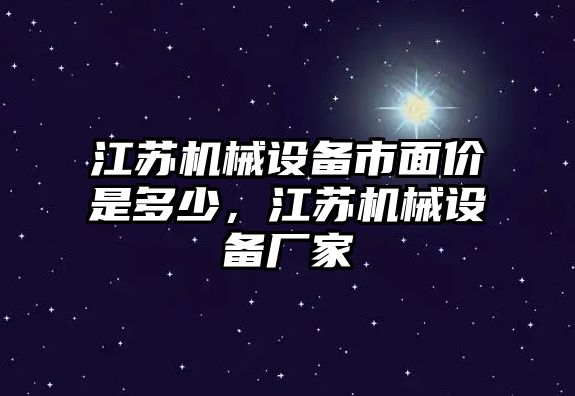 江苏机械设备市面价是多少，江苏机械设备厂家